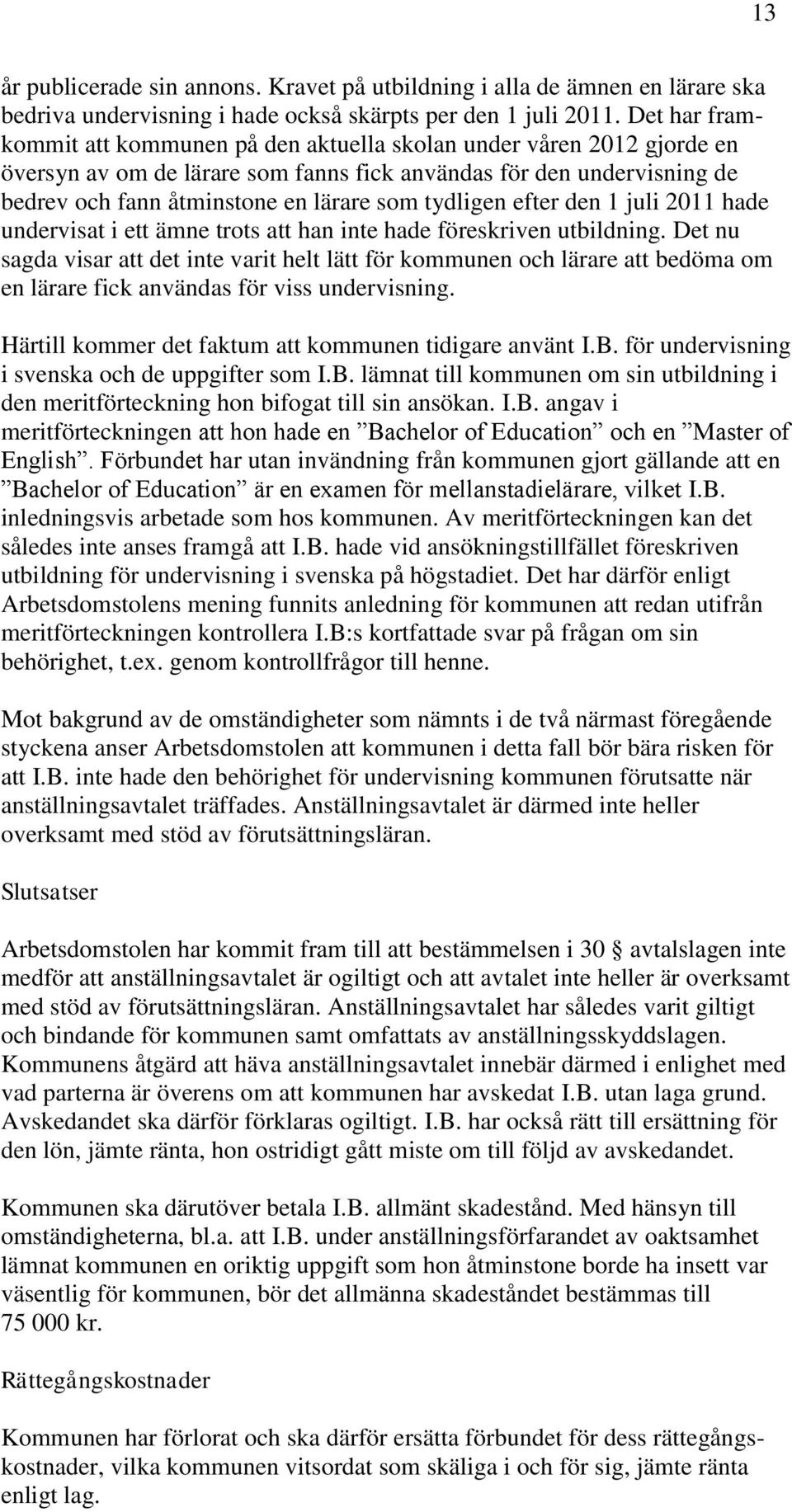 13

år publicerade sin annons. Kravet på utbildning i alla de ämnen en lärare ska bedriva undervisning i hade också skärpts per den 1 juli 2011. Det har framkommit att kommunen på den aktuella skolan under våren 2012 gjorde en översyn av om de lärare som fanns fick användas för den undervisning de bedrev och fann åtminstone en lärare som tydligen efter den 1 juli 2011 hade undervisat i ett ämne trots att han inte hade föreskriven utbildning. Det nu sagda visar att det inte varit helt lätt för kommunen och lärare att bedöma om en lärare fick användas för viss undervisning.

Härtill kommer det faktum att kommunen tidigare använt I.B. för undervisning i svenska och de uppgifter som I.B. lämnat till kommunen om sin utbildning i den meritförteckning hon bifogat till sin ansökan. I.B. angav i meritförteckningen att hon hade en ”Bachelor of Education” och en ”Master of English”. Förbundet har utan invändning från kommunen gjort gällande att en ”Bachelor of Education” är en examen för mellanstadielärare, vilket I.B. inledningsvis arbetade som hos kommunen. Av meritförteckningen kan det således inte anses framgå att I.B. hade vid ansökningstillfället föreskriven utbildning för undervisning i svenska på högstadiet. Det har därför enligt Arbetsdomstolens mening funnits anledning för kommunen att redan utifrån meritförteckningen kontrollera I.B:s kortfattade svar på frågan om sin behörighet, t.ex. genom kontrollfrågor till henne.

Mot bakgrund av de omständigheter som nämnts i de två närmast föregående styckena anser Arbetsdomstolen att kommunen i detta fall bör bära risken för att I.B. inte hade den behörighet för undervisning kommunen förutsatte när anställningsavtalet träffades. Anställningsavtalet är därmed inte heller overksamt med stöd av förutsättningsläran.

Slutsatser

Arbetsdomstolen har kommit fram till att bestämmelsen i 30 § avtalslagen inte medför att anställningsavtalet är ogiltigt och att avtalet inte heller är overksamt med stöd av förutsättningsläran. Anställningsavtalet har således varit giltigt och bindande för kommunen samt omfattats av anställningsskyddslagen. Kommunens åtgärd att häva anställningsavtalet innebär därmed i enlighet med vad parterna är överens om att kommunen har avskedat I.B. utan laga grund. Avskedandet ska därför förklaras ogiltigt. I.B. har också rätt till ersättning för den lön, jämte ränta, hon ostridigt gått miste om till följd av avskedandet.

Kommunen ska därutöver betala I.B. allmänt skadestånd. Med hänsyn till omständigheterna, bl.a. att I.B. under anställningsförfarandet av oaktsamhet lämnat kommunen en oriktig uppgift som hon åtminstone borde ha insett var väsentlig för kommunen, bör det allmänna skadeståndet bestämmas till 75 000 kr.

Rättegångskostnader

Kommunen har förlorat och ska därför ersätta förbundet för dess rättegångskostnader, vilka kommunen vitsordat som skäliga i och för sig, jämte ränta enligt lag.